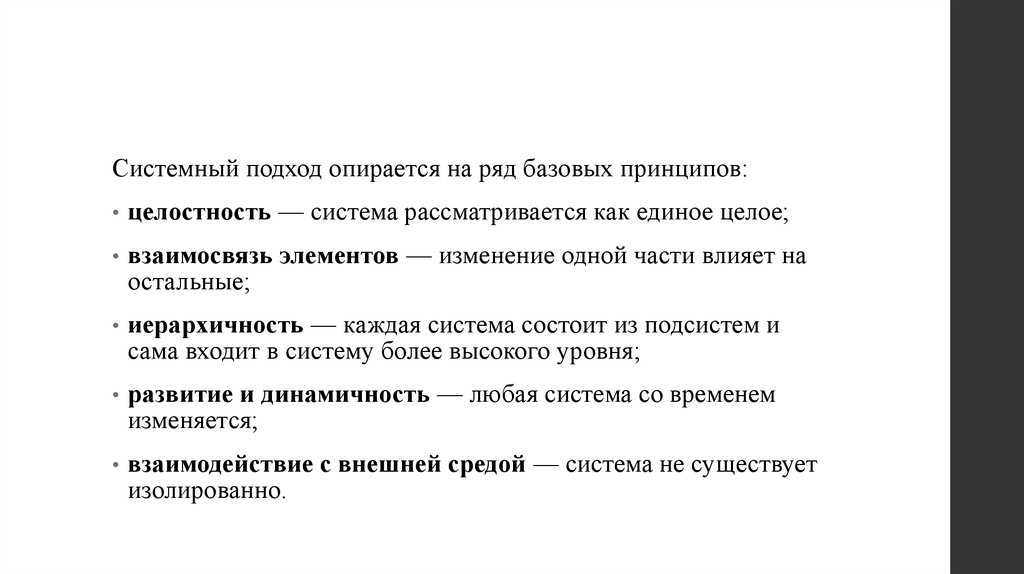 Системный подход опирается на ряд базовых принципов:

• целостность — система рассматривается как единое целое;

• взаимосвязь элементов — изменение одной части влияет на остальные;

• иерархичность — каждая система состоит из подсистем и сама входит в систему более высокого уровня;

• развитие и динамичность — любая система со временем изменяется;

• взаимодействие с внешней средой — система не существует изолированно.